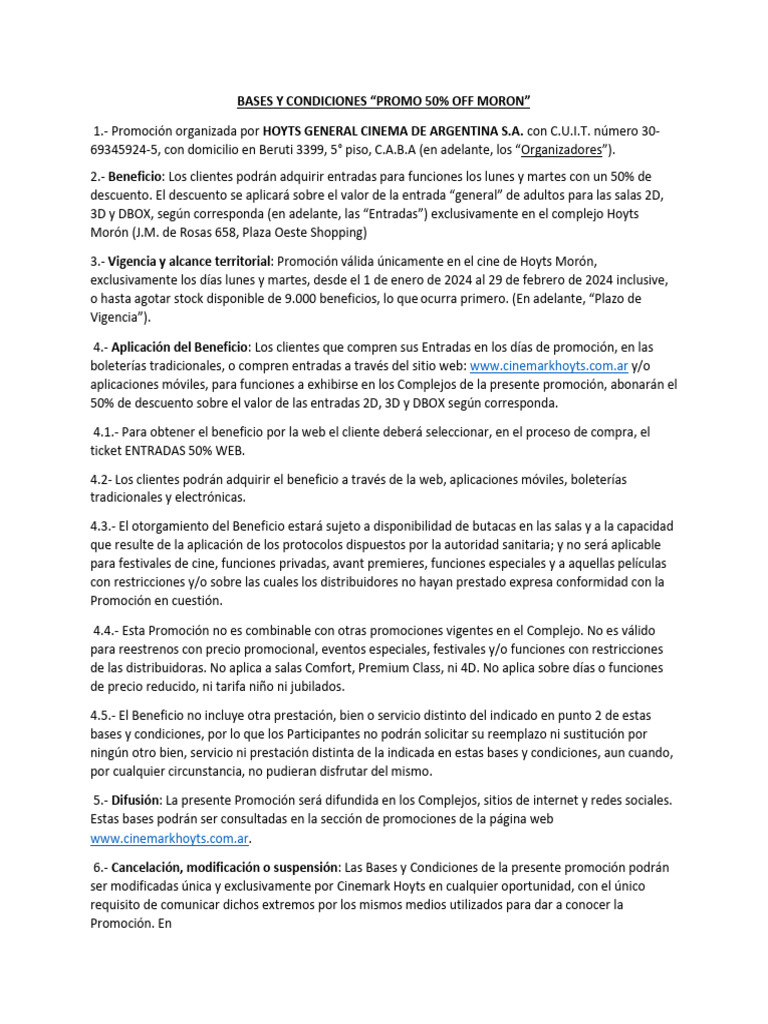 BASES Y CONDICIONES “PROMO 50% OFF MORON”

1.- Promoción organizada por HOYTS GENERAL CINEMA DE ARGENTINA S.A. con C.U.I.T. número 30-69345924-5, con domicilio en Beruti 3399, 5° piso, C.A.B.A (en adelante, los “Organizadores”).

2.- Beneficio: Los clientes podrán adquirir entradas para funciones los lunes y martes con un 50% de descuento. El descuento se aplicará sobre el valor de la entrada “general” de adultos para las salas 2D, 3D y DBOX, según corresponda (en adelante, las “Entradas”) exclusivamente en el complejo Hoyts Morón (J.M. de Rosas 658, Plaza Oeste Shopping)

3.- Vigencia y alcance territorial: Promoción válida únicamente en el cine de Hoyts Morón, exclusivamente los días lunes y martes, desde el 1 de enero de 2024 al 29 de febrero de 2024 inclusive, o hasta agotar stock disponible de 9.000 beneficios, lo que ocurra primero. (En adelante, “Plazo de Vigencia”).

4.- Aplicación del Beneficio: Los clientes que compren sus Entradas en los días de promoción, en las boleterías tradicionales, o compren entradas a través del sitio web: www.cinemarkhoyts.com.ar y/o aplicaciones móviles, para funciones a exhibirse en los Complejos de la presente promoción, abonarán el 50% de descuento sobre el valor de las entradas 2D, 3D y DBOX según corresponda.

4.1.- Para obtener el beneficio por la web el cliente deberá seleccionar, en el proceso de compra, el ticket ENTRADAS 50% WEB.

4.2- Los clientes podrán adquirir el beneficio a través de la web, aplicaciones móviles, boleterías tradicionales y electrónicas.

4.3.- El otorgamiento del Beneficio estará sujeto a disponibilidad de butacas en las salas y a la capacidad que resulte de la aplicación de los protocolos dispuestos por la autoridad sanitaria; y no será aplicable para festivales de cine, funciones privadas, avant premieres, funciones especiales y a aquellas películas con restricciones y/o sobre las cuales los distribuidores no hayan prestado expresa conformidad con la Promoción en cuestión.

4.4.- Esta Promoción no es combinable con otras promociones vigentes en el Complejo. No es válido para reestrenos con precio promocional, eventos especiales, festivales y/o funciones con restricciones de las distribuidoras. No aplica a salas Comfort, Premium Class, ni 4D. No aplica sobre días o funciones de precio reducido, ni tarifa niño ni jubilados.

4.5.- El Beneficio no incluye otra prestación, bien o servicio distinto del indicado en punto 2 de estas bases y condiciones, por lo que los Participantes no podrán solicitar su reemplazo ni sustitución por ningún otro bien, servicio ni prestación distinta de la indicada en estas bases y condiciones, aun cuando, por cualquier circunstancia, no pudieran disfrutar del mismo.

5.- Difusión: La presente Promoción será difundida en los Complejos, sitios de internet y redes sociales. Estas bases podrán ser consultadas en la sección de promociones de la página web www.cinemarkhoyts.com.ar.

6.- Cancelación, modificación o suspensión: Las Bases y Condiciones de la presente promoción podrán ser modificadas única y exclusivamente por Cinemark Hoyts en cualquier oportunidad, con el único requisito de comunicar dichos extremos por los mismos medios utilizados para dar a conocer la Promoción. En